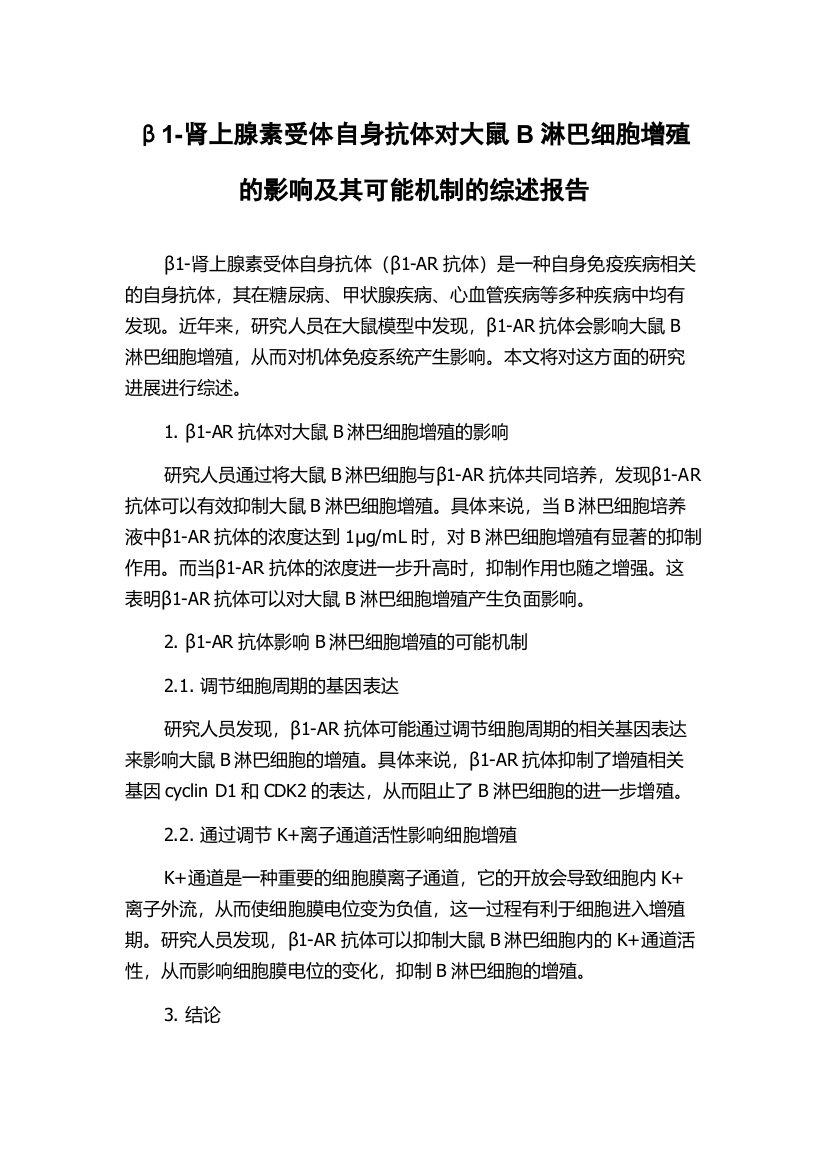 β1-肾上腺素受体自身抗体对大鼠 B 淋巴细胞增殖的影响及其可能机制的综述报告

β1-肾上腺素受体自身抗体（β1-AR 抗体）是一种自身免疫疾病相关的自身抗体，其在糖尿病、甲状腺疾病、心血管疾病等多种疾病中均有发现。近年来，研究人员在大鼠模型中发现，β1-AR 抗体会影响大鼠 B 淋巴细胞增殖，从而对机体免疫系统产生影响。本文将对这方面的研究进展进行综述。

1. β1-AR 抗体对大鼠 B 淋巴细胞增殖的影响

研究人员通过将大鼠 B 淋巴细胞与β1-AR 抗体共同培养，发现β1-AR 抗体可以有效抑制大鼠 B 淋巴细胞增殖。具体来说，当 B 淋巴细胞培养液中β1-AR 抗体的浓度达到 1μg/mL 时，对 B 淋巴细胞增殖有显著的抑制作用。而当β1-AR 抗体的浓度进一步升高时，抑制作用也随之增强。这表明β1-AR 抗体可以对大鼠 B 淋巴细胞增殖产生负面影响。

2. β1-AR 抗体影响 B 淋巴细胞增殖的可能机制

2.1. 调节细胞周期的基因表达

研究人员发现，β1-AR 抗体可能通过调节细胞周期的相关基因表达来影响大鼠 B 淋巴细胞的增殖。具体来说，β1-AR 抗体抑制了增殖相关基因 cyclin D1 和 CDK2 的表达，从而阻止了 B 淋巴细胞的进一步增殖。

2.2. 通过调节 K+离子通道活性影响细胞增殖

K+通道是一种重要的细胞膜离子通道，它的开放会导致细胞内 K+离子外流，从而使细胞膜电位变为负值，这一过程有利于细胞进入增殖期。研究人员发现，β1-AR 抗体可以抑制大鼠 B 淋巴细胞内的 K+通道活性，从而影响细胞膜电位的变化，抑制 B 淋巴细胞的增殖。

3. 结论